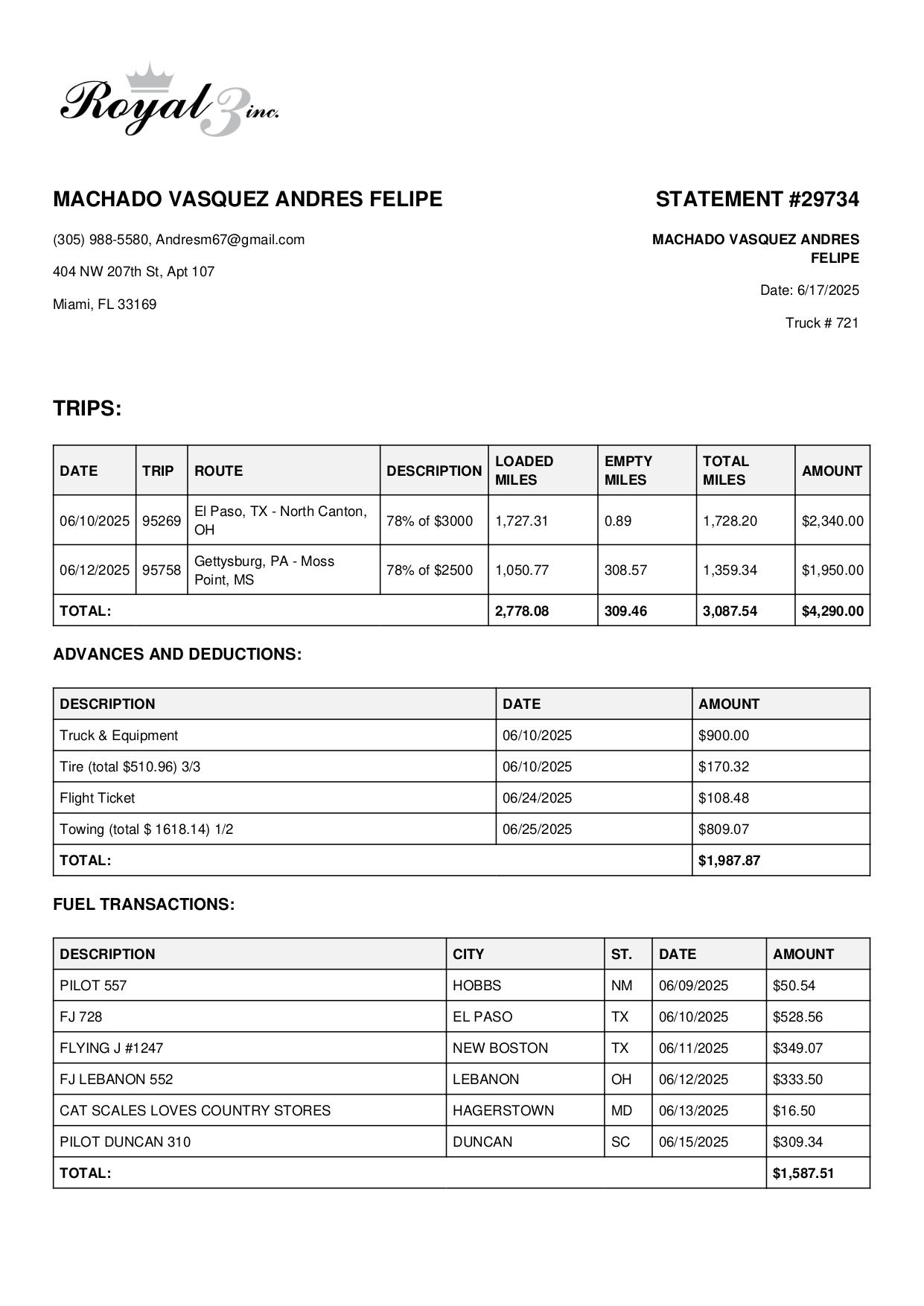 Royal 3 inc.

MACHADO VASQUEZ ANDRES FELIPE

(305) 988-5580, Andresm67@gmail.com

404 NW 207th St, Apt 107

Miami, FL 33169

STATEMENT #29734

MACHADO VASQUEZ ANDRES FELIPE

Date: 6/17/2025

Truck # 721

TRIPS:

| DATE | TRIP | ROUTE | DESCRIPTION | LOADED MILES | EMPTY MILES | TOTAL MILES | AMOUNT |
|---|---|---|---|---|---|---|---|
| 06/10/2025 | 95269 | El Paso, TX - North Canton, OH | 78% of $3000 | 1,727.31 | 0.89 | 1,728.20 | $2,340.00 |
| 06/12/2025 | 95758 | Gettysburg, PA - Moss Point, MS | 78% of $2500 | 1,050.77 | 308.57 | 1,359.34 | $1,950.00 |
| TOTAL: | | | | 2,778.08 | 309.46 | 3,087.54 | $4,290.00 |

ADVANCES AND DEDUCTIONS:

| DESCRIPTION | DATE | AMOUNT |
|---|---|---|
| Truck & Equipment | 06/10/2025 | $900.00 |
| Tire (total $510.96) 3/3 | 06/10/2025 | $170.32 |
| Flight Ticket | 06/24/2025 | $108.48 |
| Towing (total $ 1618.14) 1/2 | 06/25/2025 | $809.07 |
| TOTAL: | | $1,987.87 |

FUEL TRANSACTIONS:

| DESCRIPTION | CITY | ST. | DATE | AMOUNT |
|---|---|---|---|---|
| PILOT 557 | HOBBS | NM | 06/09/2025 | $50.54 |
| FJ 728 | EL PASO | TX | 06/10/2025 | $528.56 |
| FLYING J #1247 | NEW BOSTON | TX | 06/11/2025 | $349.07 |
| FJ LEBANON 552 | LEBANON | OH | 06/12/2025 | $333.50 |
| CAT SCALES LOVES COUNTRY STORES | HAGERSTOWN | MD | 06/13/2025 | $16.50 |
| PILOT DUNCAN 310 | DUNCAN | SC | 06/15/2025 | $309.34 |
| TOTAL: | | | | $1,587.51 |